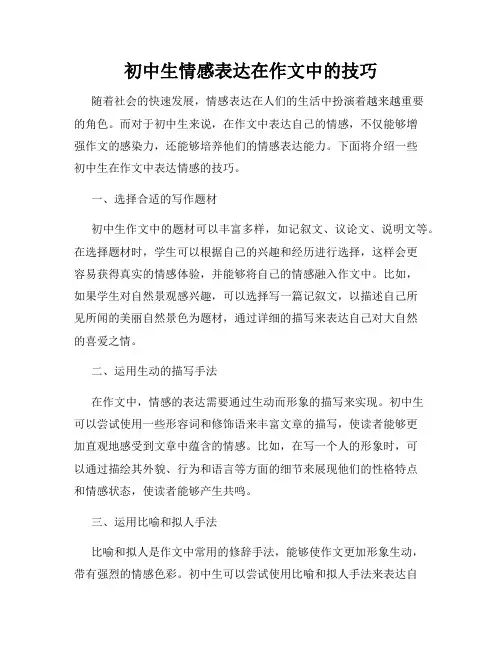 初中生情感表达在作文中的技巧

随着社会的快速发展，情感表达在人们的生活中扮演着越来越重要的角色。而对于初中生来说，在作文中表达自己的情感，不仅能够增强作文的感染力，还能够培养他们的情感表达能力。下面将介绍一些初中生在作文中表达情感的技巧。

一、选择合适的写作题材

初中生作文中的题材可以丰富多样，如记叙文、议论文、说明文等。在选择题材时，学生可以根据自己的兴趣和经历进行选择，这样会更容易获得真实的情感体验，并能够将自己的情感融入作文中。比如，如果学生对自然景观感兴趣，可以选择写一篇记叙文，以描述自己所见所闻的美丽自然景色为题材，通过详细的描写来表达自己对大自然的喜爱之情。

二、运用生动的描写手法

在作文中，情感的表达需要通过生动而形象的描写来实现。初中生可以尝试使用一些形容词和修饰语来丰富文章的描写，使读者能够更加直观地感受到文章中蕴含的情感。比如，在写一个人的形象时，可以通过描绘其外貌、行为和语言等方面的细节来展现他们的性格特点和情感状态，使读者能够产生共鸣。

三、运用比喻和拟人手法

比喻和拟人是作文中常用的修辞手法，能够使作文更加形象生动，带有强烈的情感色彩。初中生可以尝试使用比喻和拟人手法来表达自